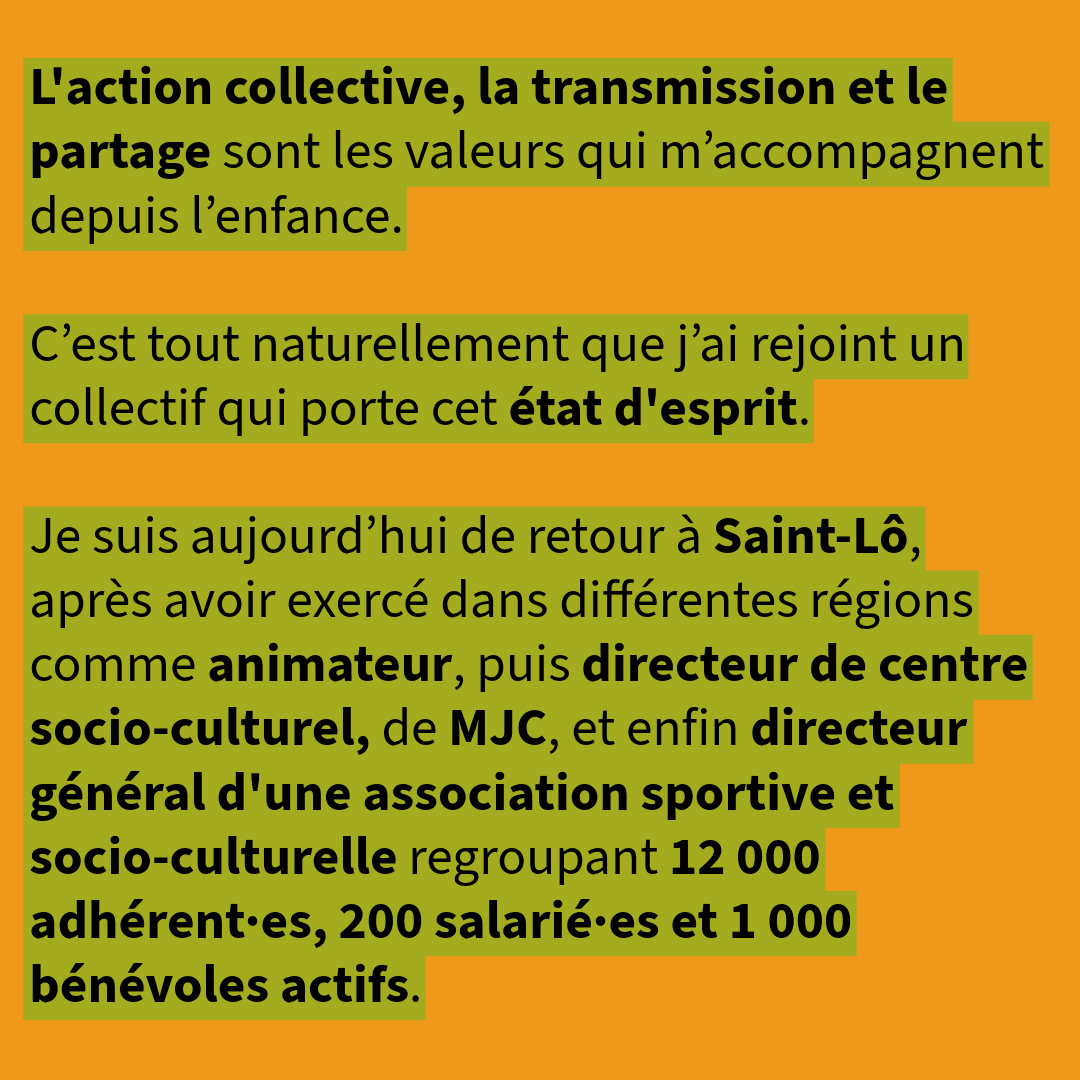 L'action collective, la transmission et le partage sont les valeurs qui m'accompagnent depuis l'enfance.

C'est tout naturellement que j'ai rejoint un collectif qui porte cet état d'esprit.

Je suis aujourd'hui de retour à Saint-Lô, après avoir exercé dans différentes régions comme animateur, puis directeur de centre socio-culturel, de MJC, et enfin directeur général d'une association sportive et socio-culturelle regroupant 12 000 adhérent·es, 200 salarié·es et 1 000 bénévoles actifs.